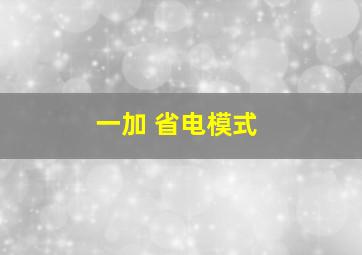 一加 省电模式